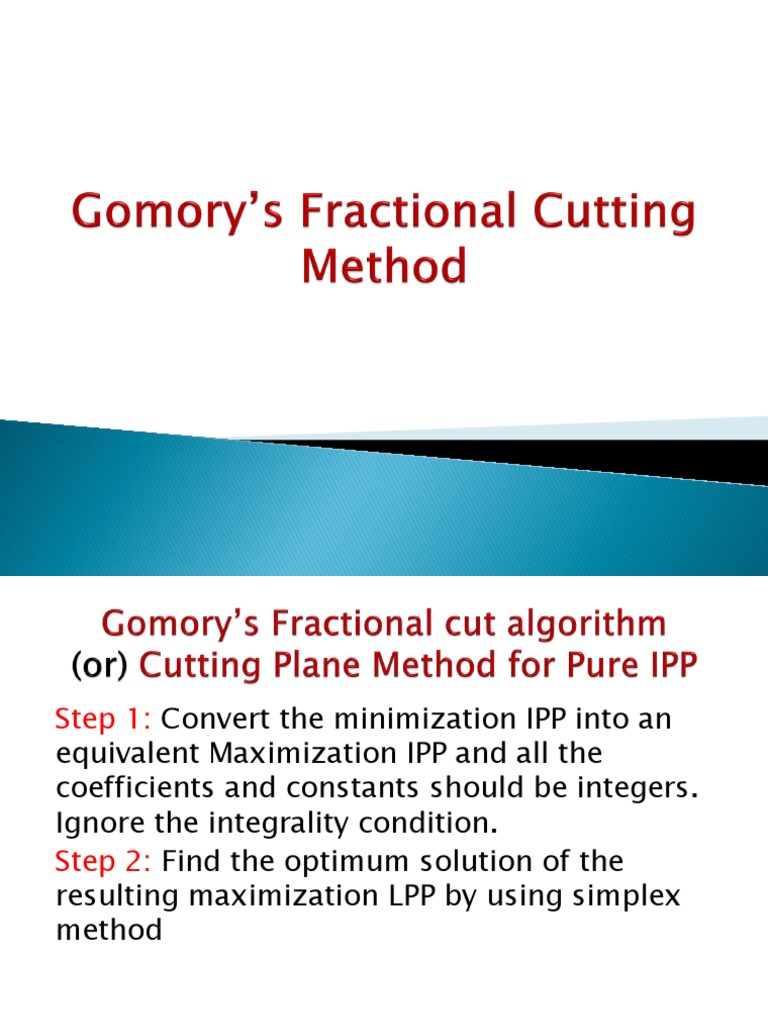 Gomory's Fractional Cutting Method

Gomory's Fractional cut algorithm
(or) Cutting Plane Method for Pure IPP

Step 1: Convert the minimization IPP into an equivalent Maximization IPP and all the coefficients and constants should be integers. Ignore the integrality condition.

Step 2: Find the optimum solution of the resulting maximization LPP by using simplex method